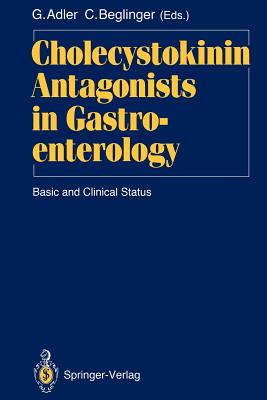 G. Adler C. Beglinger (Eds.)

Cholecystokinin Antagonists in Gastroenterology

Basic and Clinical Status

Springer-Verlag